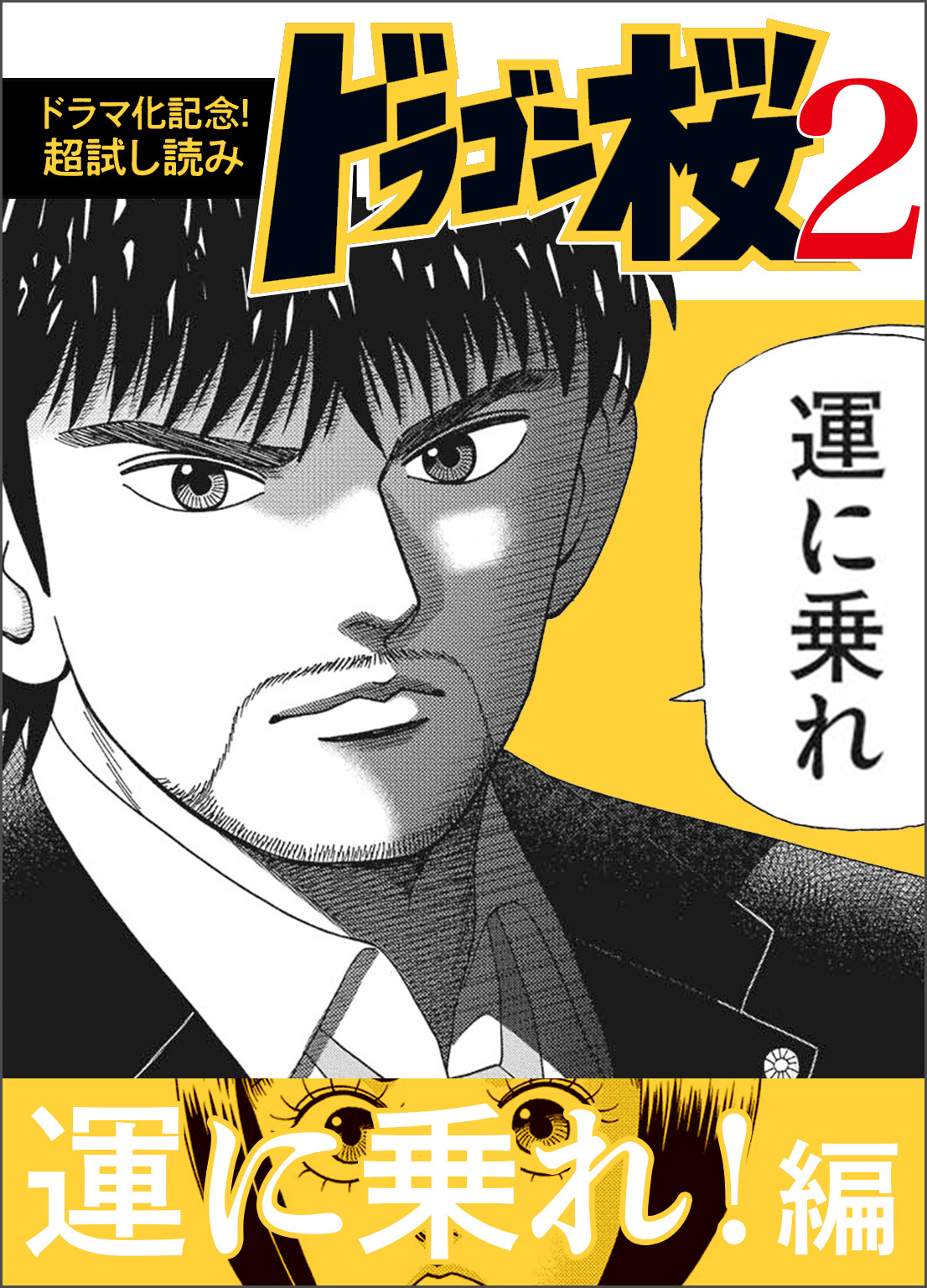 ドラマ化記念!
超試し読み

ドラゴン桜2

運に乗れ

運に乗れ！編